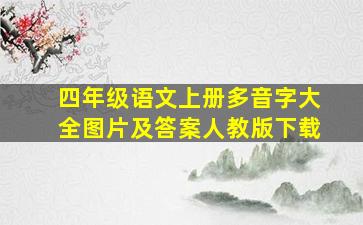 四年级语文上册多音字大全图片及答案人教版下载